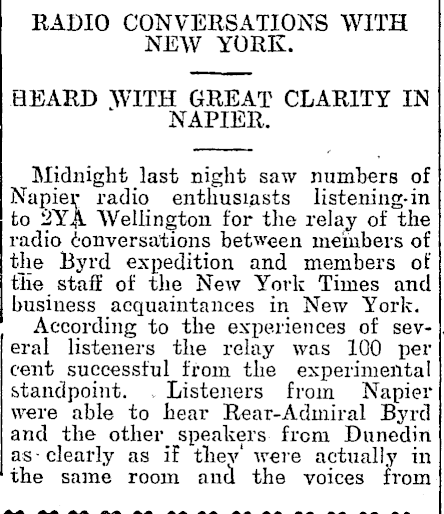 RADIO CONVERSATIONS WITH NEW YORK.

HEARD WITH GREAT CLARITY IN NAPIER.

Midnight last night saw numbers of Napier radio enthusiasts listening-in to 2YA Wellington for the relay of the radio conversations between members of the Byrd expedition and members of the staff of the New York Times and business acquaintances in New York.

According to the experiences of several listeners the relay was 100 per cent successful from the experimental standpoint. Listeners from Napier were able to hear Rear-Admiral Byrd and the other speakers from Dunedin as clearly as if they were actually in the same room and the voices from